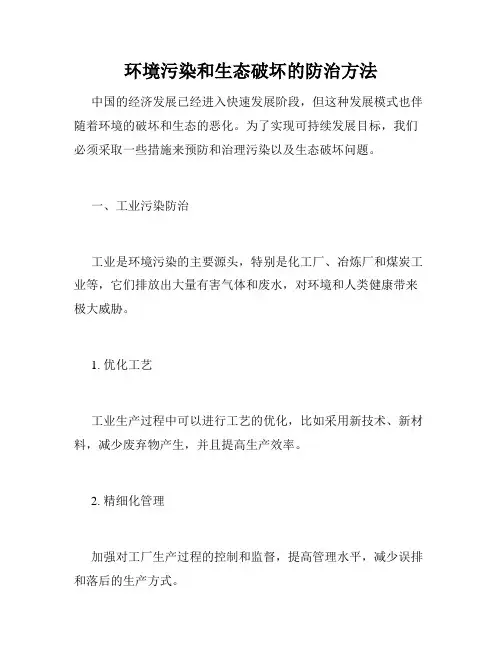 环境污染和生态破坏的防治方法

中国的经济发展已经进入快速发展阶段，但这种发展模式也伴随着环境的破坏和生态的恶化。为了实现可持续发展目标，我们必须采取一些措施来预防和治理污染以及生态破坏问题。

一、工业污染防治

工业是环境污染的主要源头，特别是化工厂、冶炼厂和煤炭工业等，它们排放出大量有害气体和废水，对环境和人类健康带来极大威胁。

1. 优化工艺

工业生产过程中可以进行工艺的优化，比如采用新技术、新材料，减少废弃物产生，并且提高生产效率。

2. 精细化管理

加强对工厂生产过程的控制和监督，提高管理水平，减少误排和落后的生产方式。